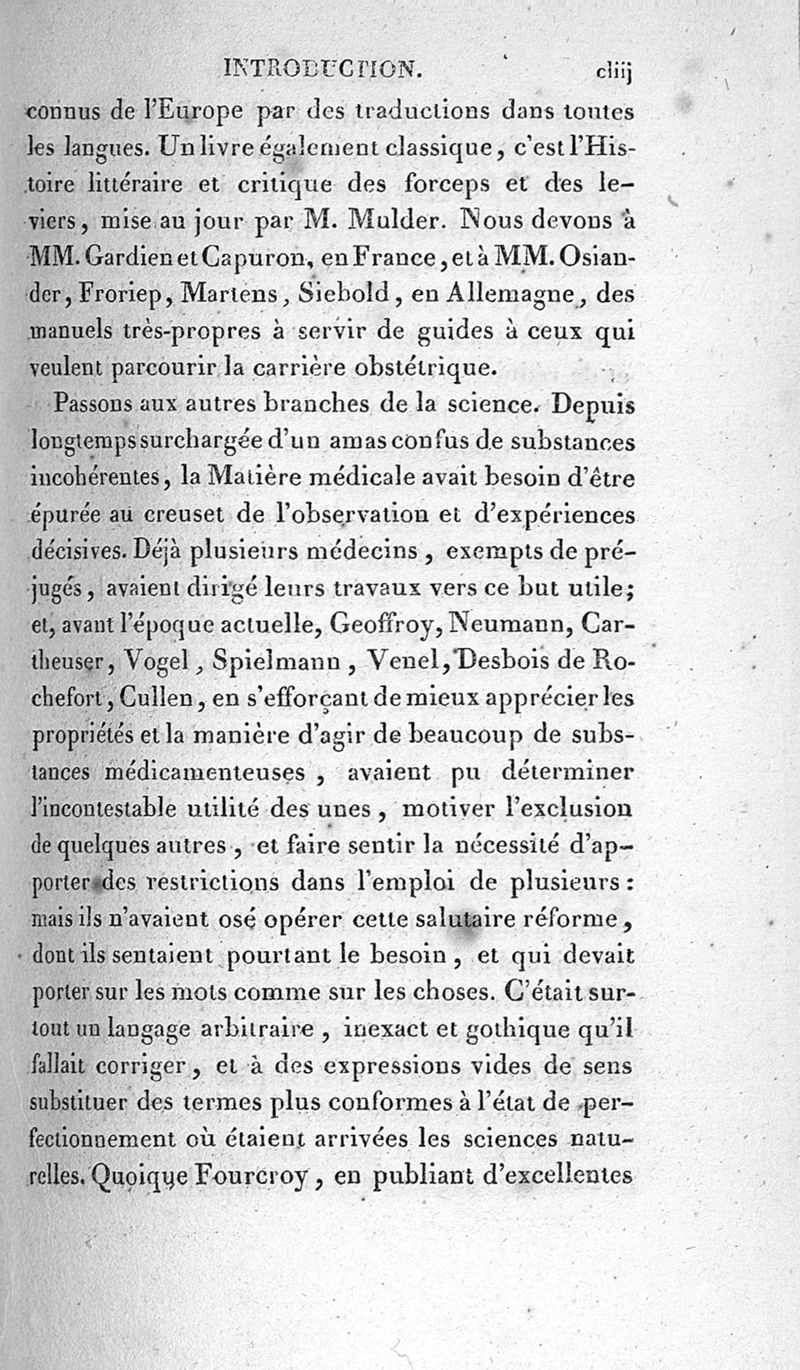 INTRODUCTION. cliij

connus de l'Europe par des traductions dans toutes les langues. Un livre également classique, c'est l'Histoire littéraire et critique des forceps et des leviers, mise au jour par M. Mulder. Nous devons à MM. Gardien et Capuron, en France, et à MM. Osiander, Froriep, Martens, Siebold, en Allemagne, des manuels très-propres à servir de guides à ceux qui veulent parcourir la carrière obstétrique.

Passons aux autres branches de la science. Depuis longtemps surchargée d'un amas confus de substances incohérentes, la Matière médicale avait besoin d'être épurée au creuset de l'observation et d'expériences décisives. Déjà plusieurs médecins, exempts de préjugés, avaient dirigé leurs travaux vers ce but utile; et, avant l'époque actuelle, Geoffroy, Neumann, Cartheuser, Vogel, Spielmann, Venel, Desbois de Rochefort, Cullen, en s'efforçant de mieux apprécier les propriétés et la manière d'agir de beaucoup de substances médicamenteuses, avaient pu déterminer l'incontestable utilité des unes, motiver l'exclusion de quelques autres, et faire sentir la nécessité d'apporter des restrictions dans l'emploi de plusieurs: mais ils n'avaient osé opérer cette salutaire réforme, dont ils sentaient pourtant le besoin, et qui devait porter sur les mots comme sur les choses. C'était surtout un langage arbitraire, inexact et gothique qu'il fallait corriger, et à des expressions vides de sens substituer des termes plus conformes à l'état de perfectionnement où étaient arrivées les sciences naturelles. Quoique Fourcroy, en publiant d'excellentes